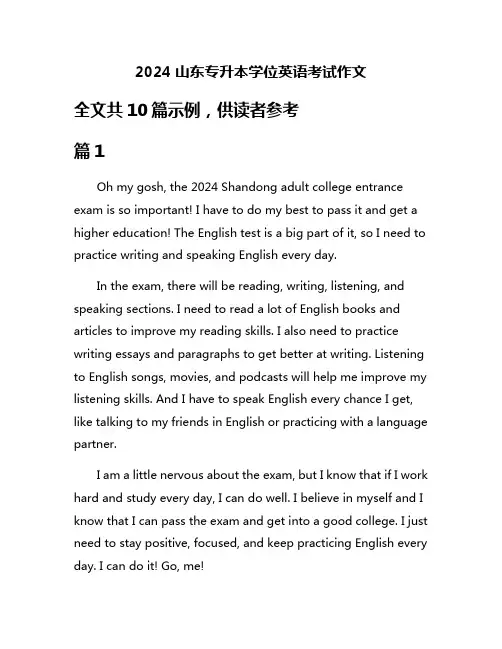 2024 山东专升本学位英语考试作文

全文共 10 篇示例，供读者参考

篇 1

Oh my gosh, the 2024 Shandong adult college entrance exam is so important! I have to do my best to pass it and get a higher education! The English test is a big part of it, so I need to practice writing and speaking English every day.

In the exam, there will be reading, writing, listening, and speaking sections. I need to read a lot of English books and articles to improve my reading skills. I also need to practice writing essays and paragraphs to get better at writing. Listening to English songs, movies, and podcasts will help me improve my listening skills. And I have to speak English every chance I get, like talking to my friends in English or practicing with a language partner.

I am a little nervous about the exam, but I know that if I work hard and study every day, I can do well. I believe in myself and I know that I can pass the exam and get into a good college. I just need to stay positive, focused, and keep practicing English every day. I can do it! Go, me!